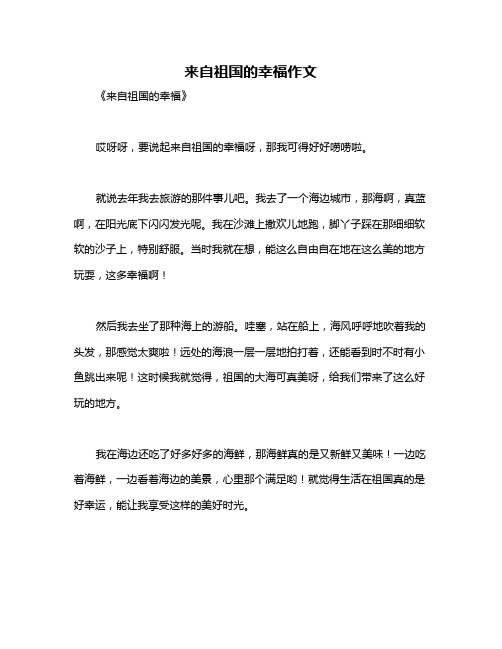 来自祖国的幸福作文

《来自祖国的幸福》

哎呀呀，要说起来自祖国的幸福呀，那我可得好好唠唠啦。

就说去年我去旅游的那件事儿吧。我去了一个海边城市，那海啊，真蓝啊，在阳光底下闪闪发光呢。我在沙滩上撒欢儿地跑，脚丫子踩在那细细软软的沙子上，特别舒服。当时我就在想，能这么自由自在地在这么美的地方玩耍，这多幸福啊！

然后我去坐了那种海上的游船。哇塞，站在船上，海风呼呼地吹着我的头发，那感觉太爽啦！远处的海浪一层一层地拍打着，还能看到时不时有小鱼跳出来呢！这时候我就觉得，祖国的大海可真美呀，给我们带来了这么好玩的地方。

我在海边还吃了好多好多的海鲜，那海鲜真的是又新鲜又美味！一边吃着海鲜，一边看着海边的美景，心里那个满足哟！就觉得生活在祖国真的是好幸运，能让我享受这样的美好时光。